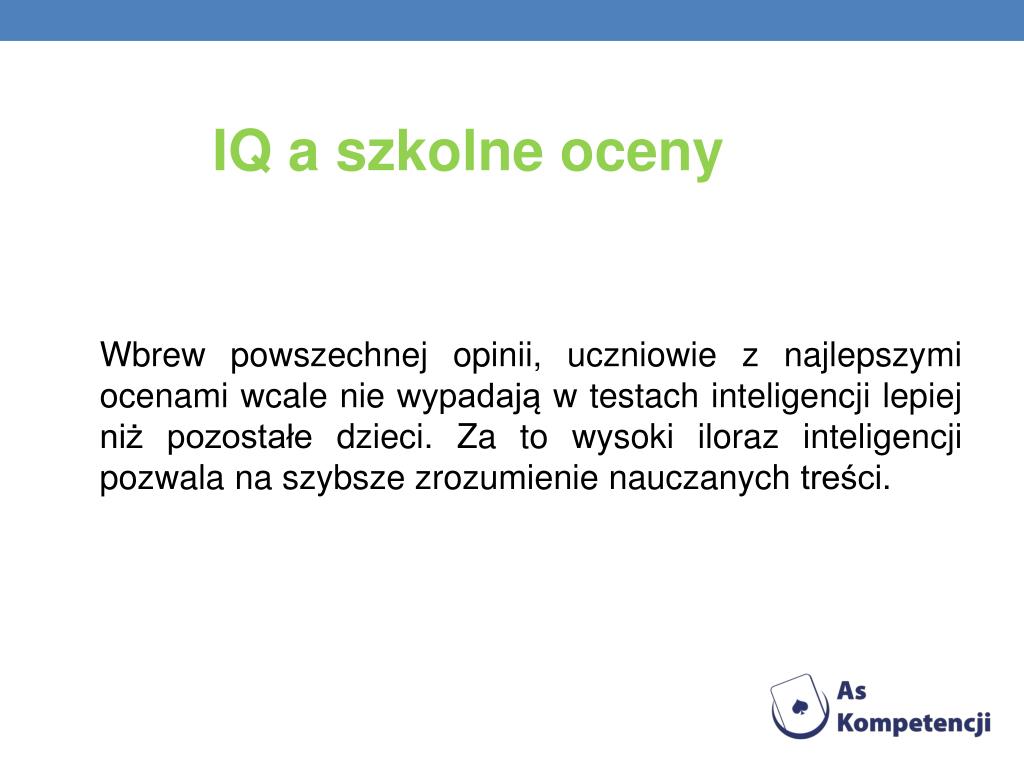 IQ a szkolne oceny

Wbrew powszechnej opinii, uczniowie z najlepszymi ocenami wcale nie wypadają w testach inteligencji lepiej niż pozostałe dzieci. Za to wysoki iloraz inteligencji pozwala na szybsze zrozumienie nauczanych treści.

As Kompetencji